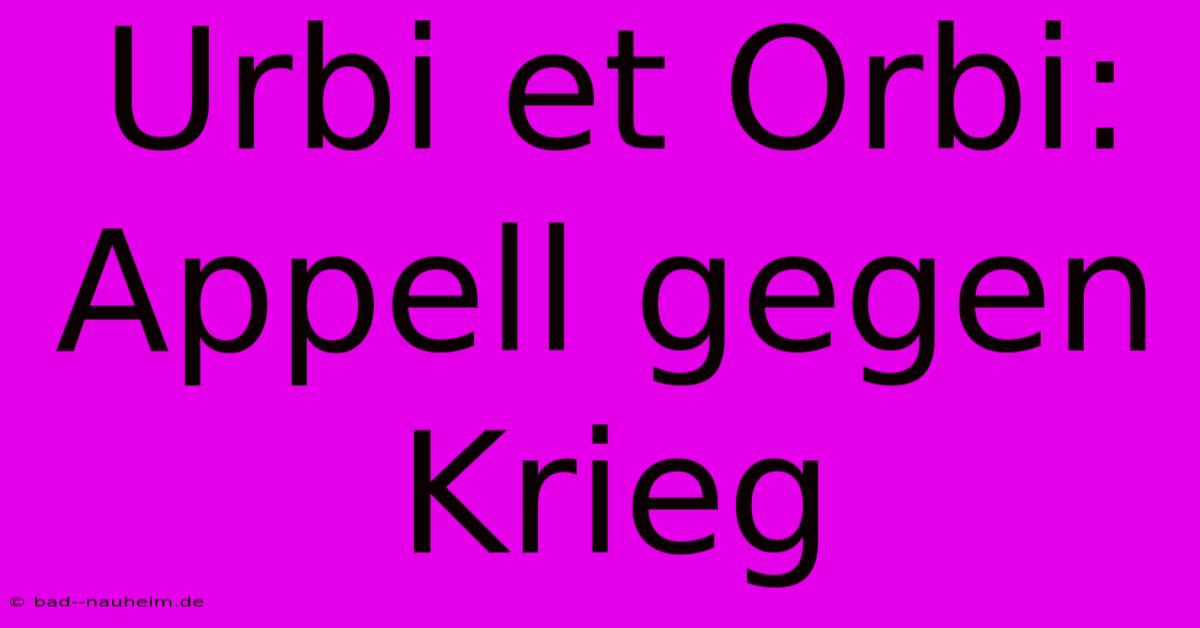 Urbi et Orbi: Appell gegen Krieg

© bad--nauheim.de